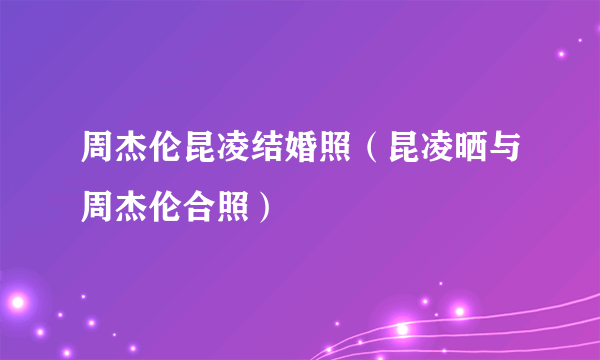 周杰伦昆凌结婚照（昆凌晒与周杰伦合照）